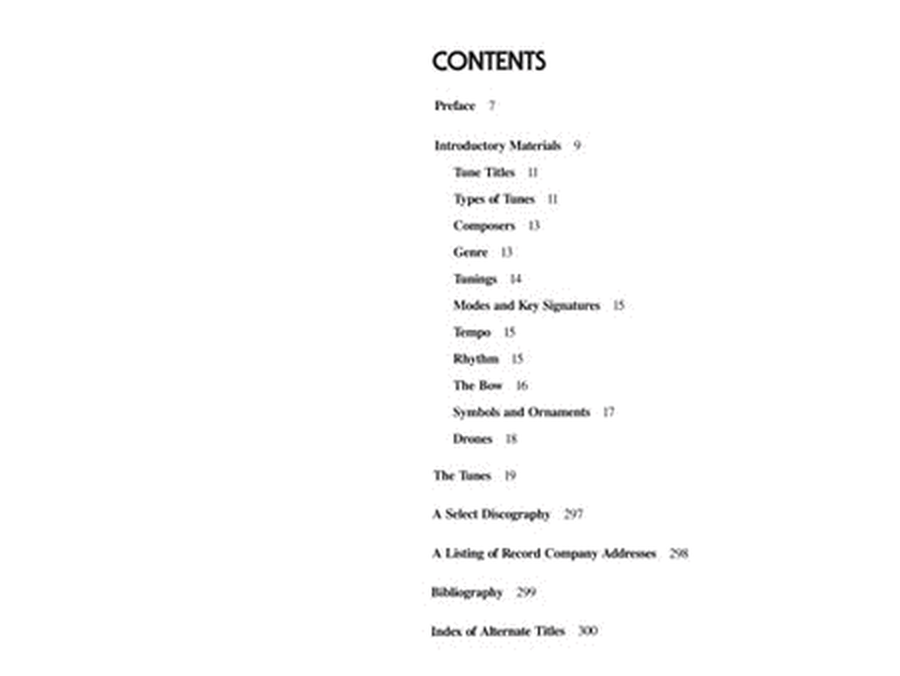 CONTENTS

Preface 7

Introductory Materials 9

Tune Titles 11

Types of Tunes 11

Composers 13

Genre 13

Tunings 14

Modes and Key Signatures 15

Tempo 15

Rhythm 15

The Bow 16

Symbols and Ornaments 17

Drones 18

The Tunes 19

A Select Discography 297

A Listing of Record Company Addresses 298

Bibliography 299

Index of Alternate Titles 300